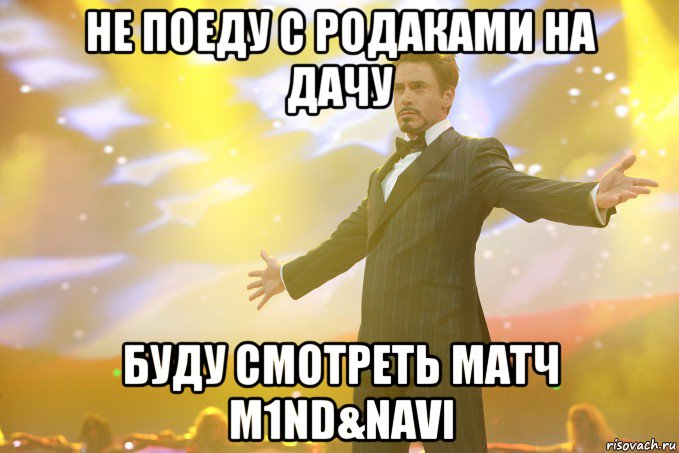 НЕ ПОЕДУ С РОДАКАМИ НА ДАЧУ

БУДУ СМОТРЕТЬ МАТЧ M1ND&NAVI

risovach.ru